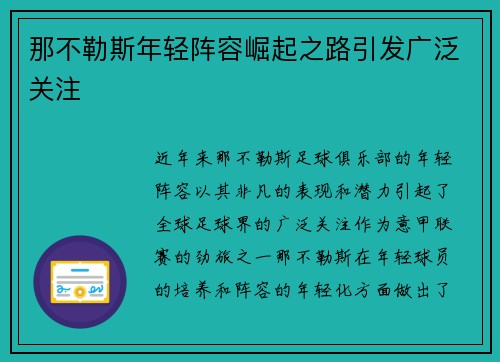 那不勒斯年轻阵容崛起之路引发广泛关注

近年来那不勒斯足球俱乐部的年轻阵容以其非凡的表现和潜力引起了全球足球界的广泛关注作为意甲联赛的劲旅之一那不勒斯在年轻球员的培养和阵容的年轻化方面做出了